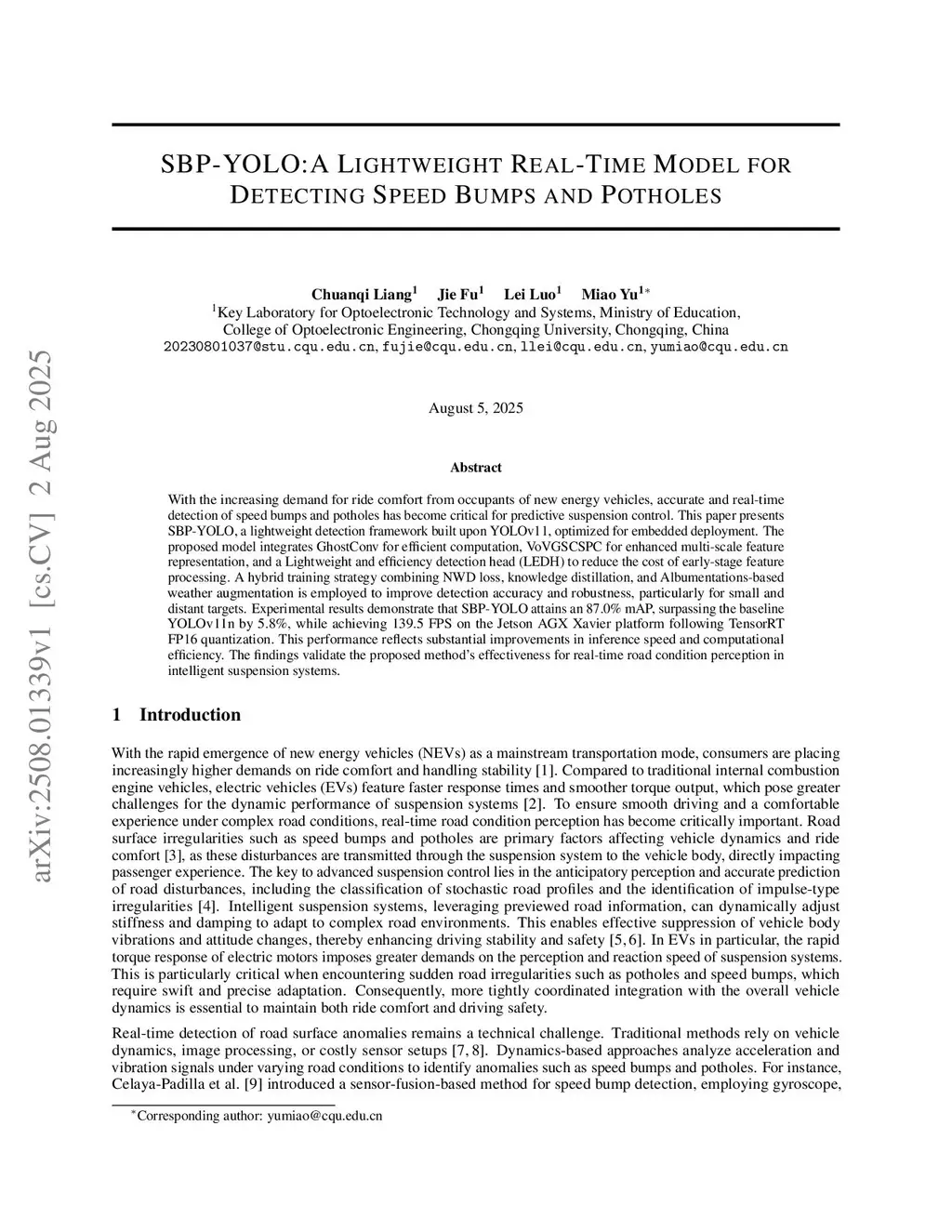 arXiv:2508.01339v1 [cs.CV] 2 Aug 2025

SBP-YOLO:A LIGHTWEIGHT REAL-TIME MODEL FOR DETECTING SPEED BUMPS AND POTHOLES

Chuanqi Liang$^1$ Jie Fu$^1$ Lei Luo$^1$ Miao Yu$^{1*}$
$^1$Key Laboratory for Optoelectronic Technology and Systems, Ministry of Education,
College of Optoelectronic Engineering, Chongqing University, Chongqing, China
20230801037@stu.cqu.edu.cn, fujie@cqu.edu.cn, llei@cqu.edu.cn, yumiao@cqu.edu.cn

August 5, 2025

Abstract

With the increasing demand for ride comfort from occupants of new energy vehicles, accurate and real-time detection of speed bumps and potholes has become critical for predictive suspension control. This paper presents SBP-YOLO, a lightweight detection framework built upon YOLOv11, optimized for embedded deployment. The proposed model integrates GhostConv for efficient computation, VoVGSCSPC for enhanced multi-scale feature representation, and a Lightweight and efficiency detection head (LEDH) to reduce the cost of early-stage feature processing. A hybrid training strategy combining NWD loss, knowledge distillation, and Albumentations-based weather augmentation is employed to improve detection accuracy and robustness, particularly for small and distant targets. Experimental results demonstrate that SBP-YOLO attains an 87.0% mAP, surpassing the baseline YOLOv11n by 5.8%, while achieving 139.5 FPS on the Jetson AGX Xavier platform following TensorRT FP16 quantization. This performance reflects substantial improvements in inference speed and computational efficiency. The findings validate the proposed method's effectiveness for real-time road condition perception in intelligent suspension systems.

1 Introduction

With the rapid emergence of new energy vehicles (NEVs) as a mainstream transportation mode, consumers are placing increasingly higher demands on ride comfort and handling stability [1]. Compared to traditional internal combustion engine vehicles, electric vehicles (EVs) feature faster response times and smoother torque output, which pose greater challenges for the dynamic performance of suspension systems [2]. To ensure smooth driving and a comfortable experience under complex road conditions, real-time road condition perception has become critically important. Road surface irregularities such as speed bumps and potholes are primary factors affecting vehicle dynamics and ride comfort [3], as these disturbances are transmitted through the suspension system to the vehicle body, directly impacting passenger experience. The key to advanced suspension control lies in the anticipatory perception and accurate prediction of road disturbances, including the classification of stochastic road profiles and the identification of impulse-type irregularities [4]. Intelligent suspension systems, leveraging previewed road information, can dynamically adjust stiffness and damping to adapt to complex road environments. This enables effective suppression of vehicle body vibrations and attitude changes, thereby enhancing driving stability and safety [5, 6]. In EVs in particular, the rapid torque response of electric motors imposes greater demands on the perception and reaction speed of suspension systems. This is particularly critical when encountering sudden road irregularities such as potholes and speed bumps, which require swift and precise adaptation. Consequently, more tightly coordinated integration with the overall vehicle dynamics is essential to maintain both ride comfort and driving safety.

Real-time detection of road surface anomalies remains a technical challenge. Traditional methods rely on vehicle dynamics, image processing, or costly sensor setups [7, 8]. Dynamics-based approaches analyze acceleration and vibration signals under varying road conditions to identify anomalies such as speed bumps and potholes. For instance, Celaya-Padilla et al. [9] introduced a sensor-fusion-based method for speed bump detection, employing gyroscope,

$^*$Corresponding author: yumiao@cqu.edu.cn